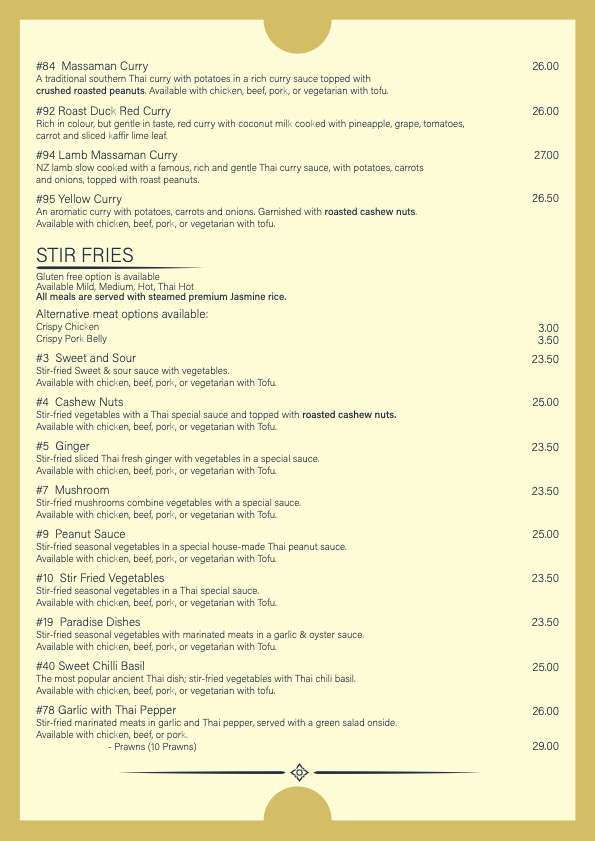 #84 Massaman Curry 26.00
A traditional southern Thai curry with potatoes in a rich curry sauce topped with crushed roasted peanuts. Available with chicken, beef, pork, or vegetarian with tofu.

#92 Roast Duck Red Curry 26.00
Rich in colour, but gentle in taste, red curry with coconut milk cooked with pineapple, grape, tomatoes, carrot and sliced kaffir lime leaf.

#94 Lamb Massaman Curry 27.00
NZ lamb slow cooked with a famous, rich and gentle Thai curry sauce, with potatoes, carrots and onions, topped with roast peanuts.

#95 Yellow Curry 26.50
An aromatic curry with potatoes, carrots and onions. Garnished with roasted cashew nuts. Available with chicken, beef, pork, or vegetarian with tofu.

STIR FRIES
Gluten free option is available
Available Mild, Medium, Hot, Thai Hot
All meals are served with steamed premium Jasmine rice.

Alternative meat options available:
Crispy Chicken 3.00
Crispy Pork Belly 3.50

#3 Sweet and Sour 23.50
Stir-fried Sweet & sour sauce with vegetables.
Available with chicken, beef, pork, or vegetarian with Tofu.

#4 Cashew Nuts 25.00
Stir-fried vegetables with a Thai special sauce and topped with roasted cashew nuts.
Available with chicken, beef, pork, or vegetarian with Tofu.

#5 Ginger 23.50
Stir-fried sliced Thai fresh ginger with vegetables in a special sauce.
Available with chicken, beef, pork, or vegetarian with Tofu.

#7 Mushroom 23.50
Stir-fried mushrooms combine vegetables with a special sauce.
Available with chicken, beef, pork, or vegetarian with Tofu.

#9 Peanut Sauce 25.00
Stir-fried seasonal vegetables in a special house-made Thai peanut sauce.
Available with chicken, beef, pork, or vegetarian with Tofu.

#10 Stir Fried Vegetables 23.50
Stir-fried seasonal vegetables in a Thai special sauce.
Available with chicken, beef, pork, or vegetarian with Tofu.

#19 Paradise Dishes 23.50
Stir-fried seasonal vegetables with marinated meats in a garlic & oyster sauce.
Available with chicken, beef, pork, or vegetarian with Tofu.

#40 Sweet Chilli Basil 25.00
The most popular ancient Thai dish; stir-fried vegetables with Thai chili basil.
Available with chicken, beef, pork, or vegetarian with tofu.

#78 Garlic with Thai Pepper 26.00
Stir-fried marinated meats in garlic and Thai pepper, served with a green salad onside.
Available with chicken, beef, or pork.
- Prawns (10 Prawns) 29.00